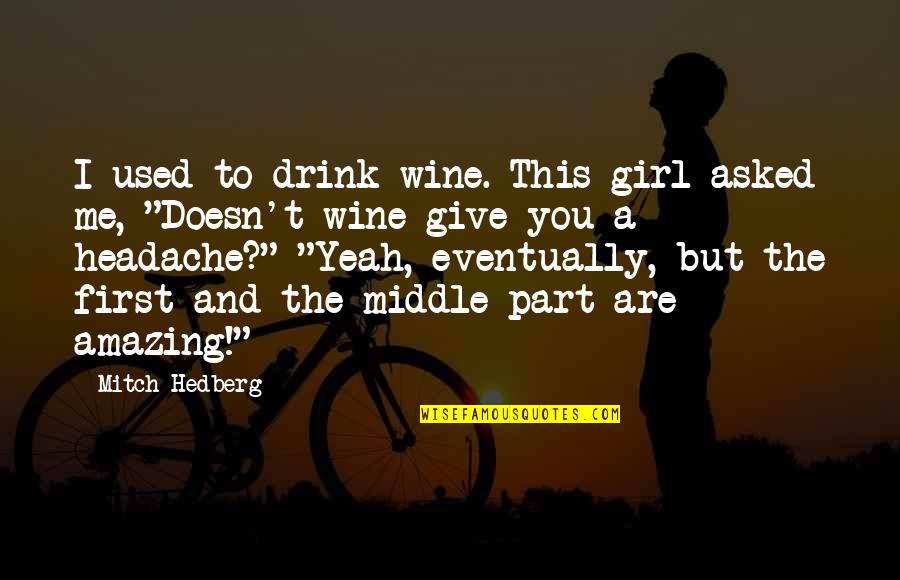 I used to drink wine. This girl asked me, "Doesn't wine give you a headache?" "Yeah, eventually, but the first and the middle part are amazing!"

Mitch Hedberg

WISEFAMOUSQUOTES.COM